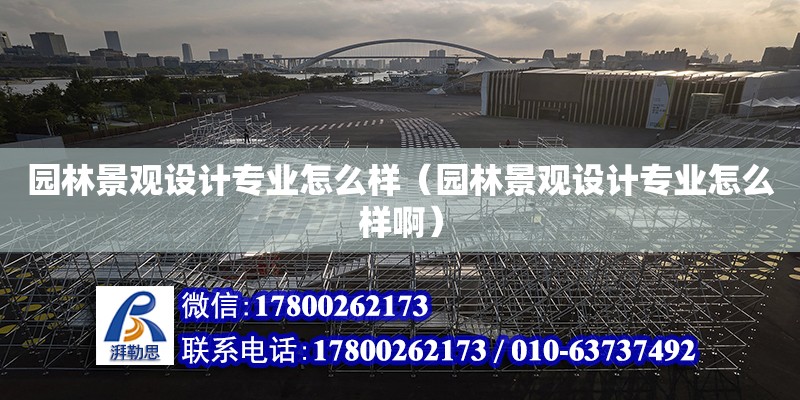 园林景观设计专业怎么样（园林景观设计专业怎么样啊）

湃勒思

微信：17800262173

联系电话：17800262173 / 010-63737492